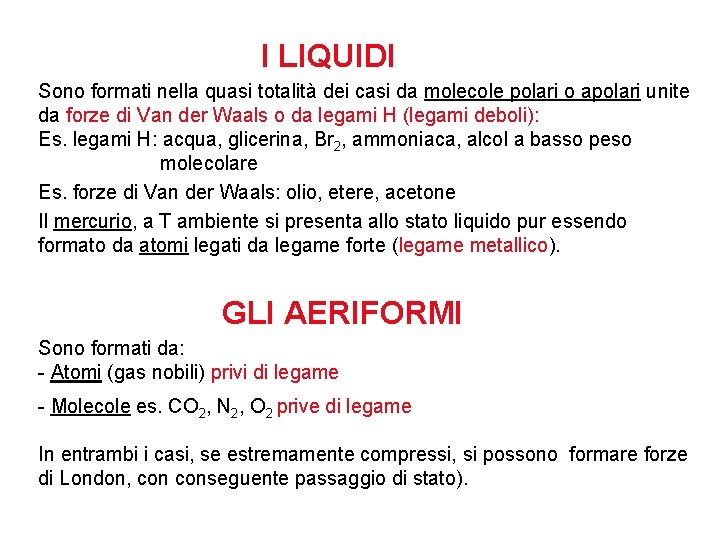 I LIQUIDI

Sono formati nella quasi totalità dei casi da molecole polari o apolari unite da forze di Van der Waals o da legami H (legami deboli):
Es. legami H: acqua, glicerina, $Br_2$, ammoniaca, alcol a basso peso molecolare

Es. forze di Van der Waals: olio, etere, acetone

Il mercurio, a T ambiente si presenta allo stato liquido pur essendo formato da atomi legati da legame forte (legame metallico).

GLI AERIFORMI

Sono formati da:
- Atomi (gas nobili) privi di legame

- Molecole es. $CO_2$, $N_2$, $O_2$ prive di legame

In entrambi i casi, se estremamente compressi, si possono formare forze di London, con conseguente passaggio di stato).